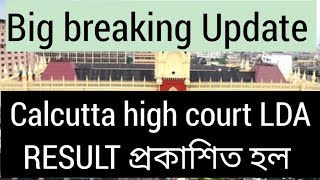 Big breaking Update

Calcutta high court LDA RESULT প্রকাশিত হল